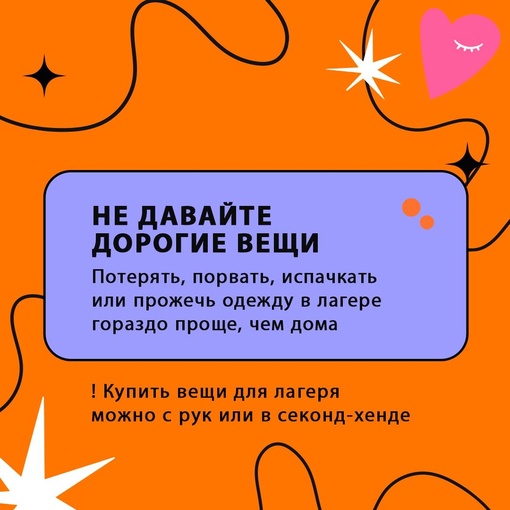 НЕ ДАВАЙТЕ ДОРОГИЕ ВЕЩИ

Потерять, порвать, испачкать или прожечь одежду в лагере гораздо проще, чем дома

! Купить вещи для лагеря можно с рук или в секонд-хенде